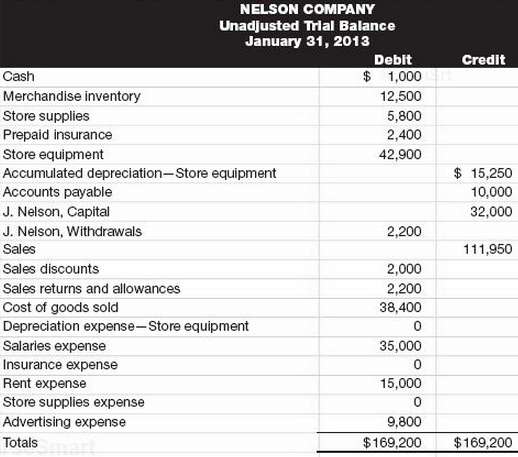 NELSON COMPANY
Unadjusted Trial Balance
January 31, 2013

| | Debit | Credit |
|---|---|---|
| Cash | $ 1,000 | |
| Merchandise inventory | 12,500 | |
| Store supplies | 5,800 | |
| Prepaid insurance | 2,400 | |
| Store equipment | 42,900 | |
| Accumulated depreciation—Store equipment | | $ 15,250 |
| Accounts payable | | 10,000 |
| J. Nelson, Capital | | 32,000 |
| J. Nelson, Withdrawals | 2,200 | |
| Sales | | 111,950 |
| Sales discounts | 2,000 | |
| Sales returns and allowances | 2,200 | |
| Cost of goods sold | 38,400 | |
| Depreciation expense—Store equipment | 0 | |
| Salaries expense | 35,000 | |
| Insurance expense | 0 | |
| Rent expense | 15,000 | |
| Store supplies expense | 0 | |
| Advertising expense | 9,800 | |
| Totals | $169,200 | $169,200 |